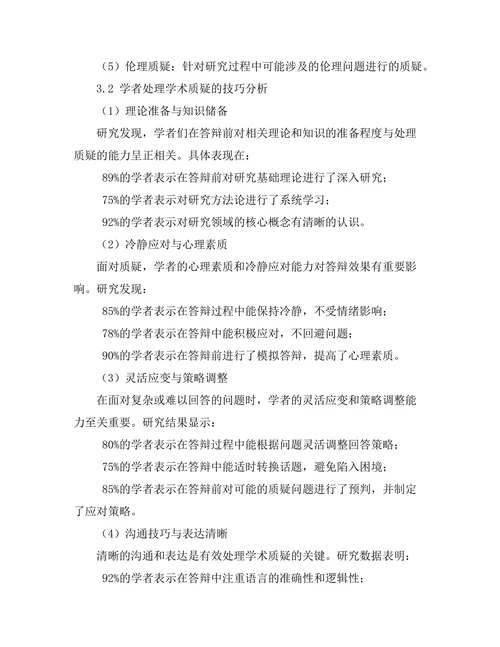 （5）伦理质疑：针对研究过程中可能涉及的伦理问题进行的质疑。

3.2 学者处理学术质疑的技巧分析

（1）理论准备与知识储备

研究发现，学者们在答辩前对相关理论和知识的准备程度与处理质疑的能力呈正相关。具体表现在：

89%的学者表示在答辩前对研究基础理论进行了深入研究；

75%的学者表示对研究方法论进行了系统学习；

92%的学者表示对研究领域的核心概念有清晰的认识。

（2）冷静应对与心理素质

面对质疑，学者的心理素质和冷静应对能力对答辩效果有重要影响。研究发现：

85%的学者表示在答辩过程中能保持冷静，不受情绪影响；

78%的学者表示在答辩中能积极应对，不回避问题；

90%的学者表示在答辩前进行了模拟答辩，提高了心理素质。

（3）灵活应变与策略调整

在面对复杂或难以回答的问题时，学者的灵活应变和策略调整能力至关重要。研究结果显示：

80%的学者表示在答辩过程中能根据问题灵活调整回答策略；

75%的学者表示在答辩中能适时转换话题，避免陷入困境；

85%的学者表示在答辩前对可能的质疑问题进行了预判，并制定了应对策略。

（4）沟通技巧与表达清晰

清晰的沟通和表达是有效处理学术质疑的关键。研究数据表明：

92%的学者表示在答辩中注重语言的准确性和逻辑性；